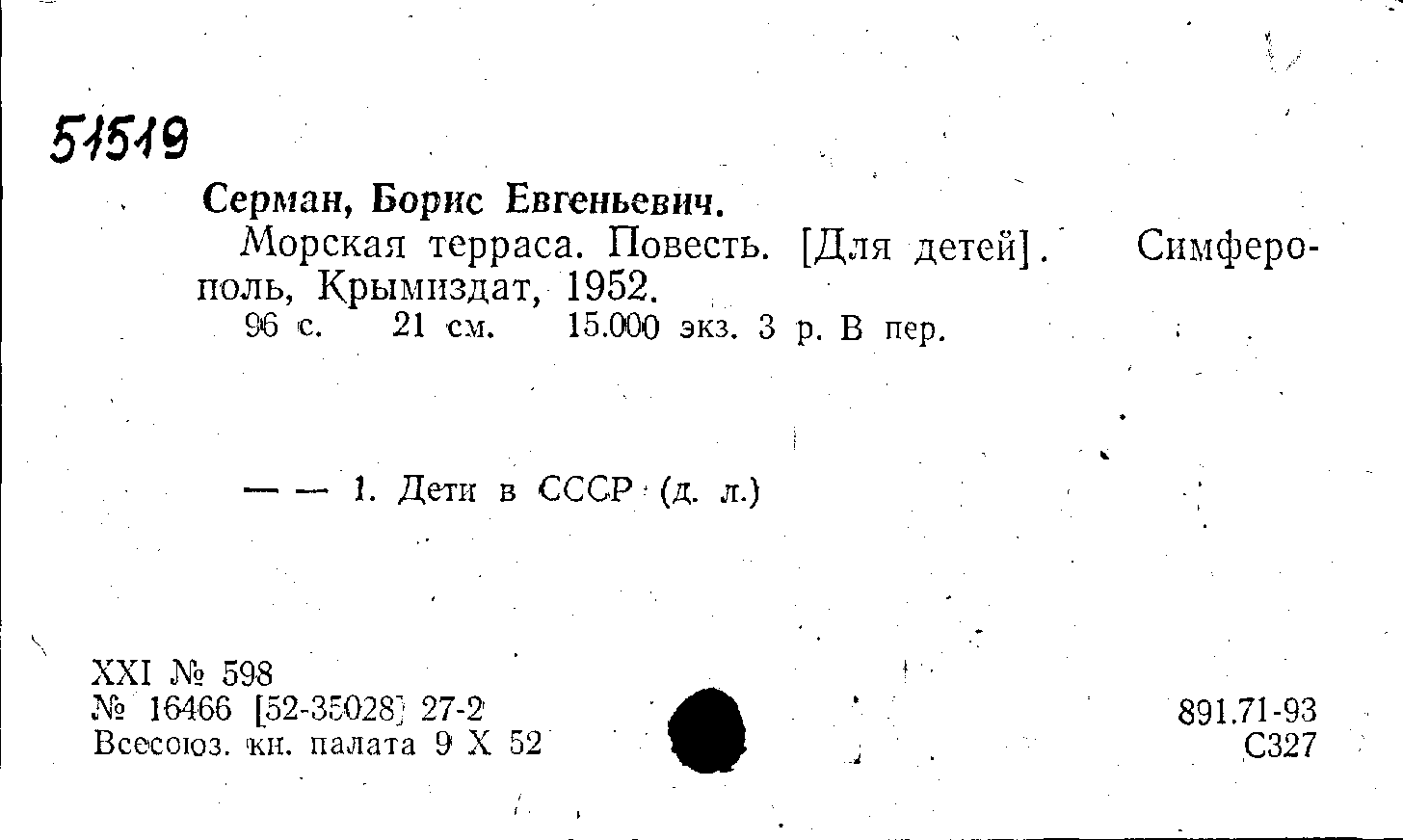 51519

Серман, Борис Евгеньевич.

Морская терраса. Повесть. [Для детей]. Симферополь, Крымиздат, 1952.

96 с. 21 см. 15.000 экз. 3 р. В пер.

— — 1. Дети в СССР (д. л.)

XXI № 598
№ 16466 [52-35028] 27-2
Всесоюз. кн. палата 9 X 52

891.71-93
С327